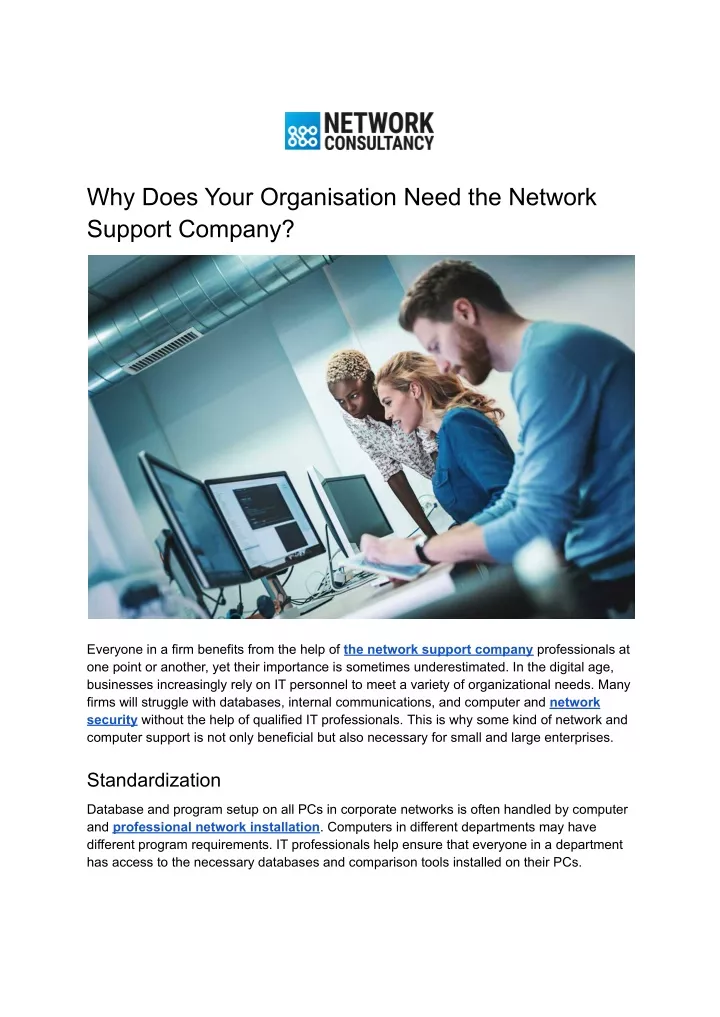 NETWORK CONSULTANCY

Why Does Your Organisation Need the Network Support Company?

Everyone in a firm benefits from the help of the network support company professionals at one point or another, yet their importance is sometimes underestimated. In the digital age, businesses increasingly rely on IT personnel to meet a variety of organizational needs. Many firms will struggle with databases, internal communications, and computer and network security without the help of qualified IT professionals. This is why some kind of network and computer support is not only beneficial but also necessary for small and large enterprises.

Standardization

Database and program setup on all PCs in corporate networks is often handled by computer and professional network installation. Computers in different departments may have different program requirements. IT professionals help ensure that everyone in a department has access to the necessary databases and comparison tools installed on their PCs.